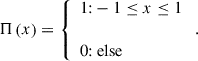 $\Pi(x) = \begin{cases} 1: -1 \leq x \leq 1 \\ 0: \text{else} \end{cases}.$